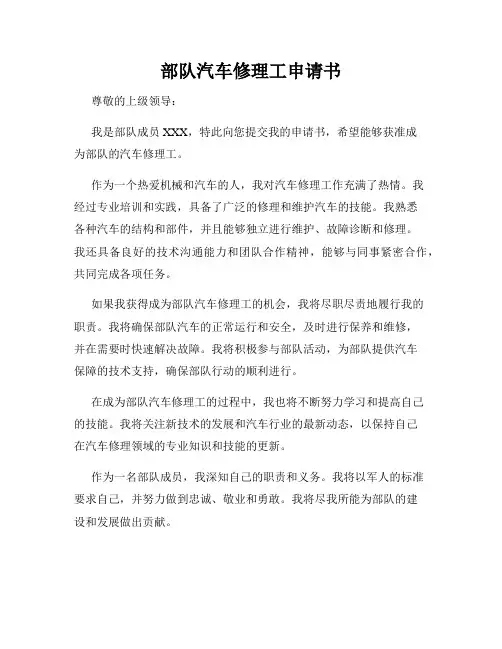 部队汽车修理工申请书

尊敬的上级领导：

我是部队成员 XXX，特此向您提交我的申请书，希望能够获准成为部队的汽车修理工。

作为一个热爱机械和汽车的人，我对汽车修理工作充满了热情。我经过专业培训和实践，具备了广泛的修理和维护汽车的技能。我熟悉各种汽车的结构和部件，并且能够独立进行维护、故障诊断和修理。我还具备良好的技术沟通能力和团队合作精神，能够与同事紧密合作，共同完成各项任务。

如果我获得成为部队汽车修理工的机会，我将尽职尽责地履行我的职责。我将确保部队汽车的正常运行和安全，及时进行保养和维修，并在需要时快速解决故障。我将积极参与部队活动，为部队提供汽车保障的技术支持，确保部队行动的顺利进行。

在成为部队汽车修理工的过程中，我也将不断努力学习和提高自己的技能。我将关注新技术的发展和汽车行业的最新动态，以保持自己在汽车修理领域的专业知识和技能的更新。

作为一名部队成员，我深知自己的职责和义务。我将以军人的标准要求自己，并努力做到忠诚、敬业和勇敢。我将尽我所能为部队的建设和发展做出贡献。